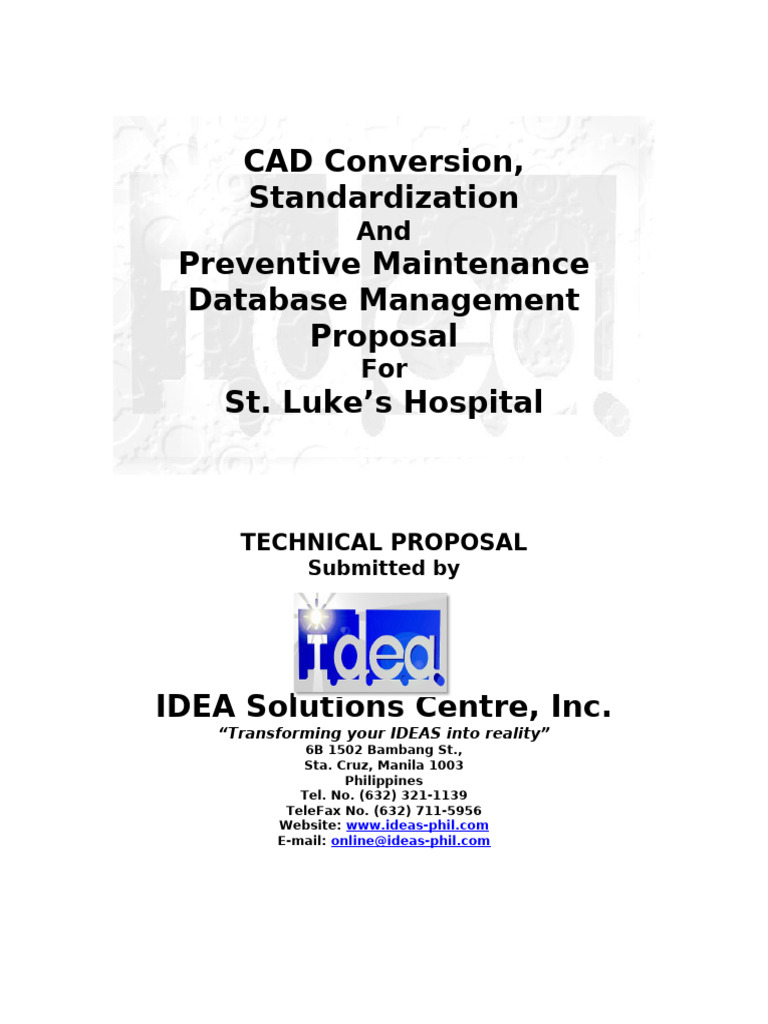 CAD Conversion, Standardization
And
Preventive Maintenance Database Management Proposal
For
St. Luke's Hospital

TECHNICAL PROPOSAL
Submitted by

idea

IDEA Solutions Centre, Inc.
"Transforming your IDEAS into reality"
6B 1502 Bambang St.,
Sta. Cruz, Manila 1003
Philippines
Tel. No. (632) 321-1139
TeleFax No. (632) 711-5956
Website: www.ideas-phil.com
E-mail: online@ideas-phil.com